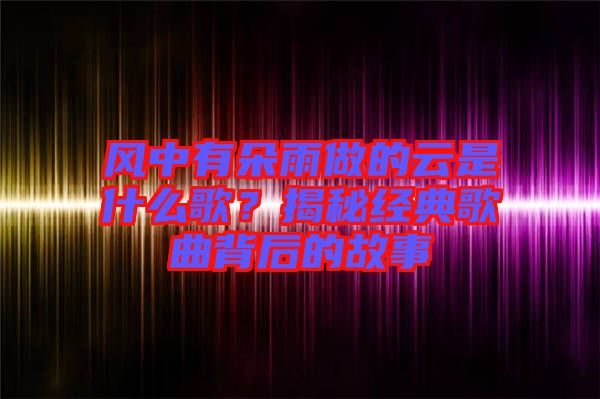 风中有朵雨做的云是什么歌？揭秘经典歌曲背后的故事